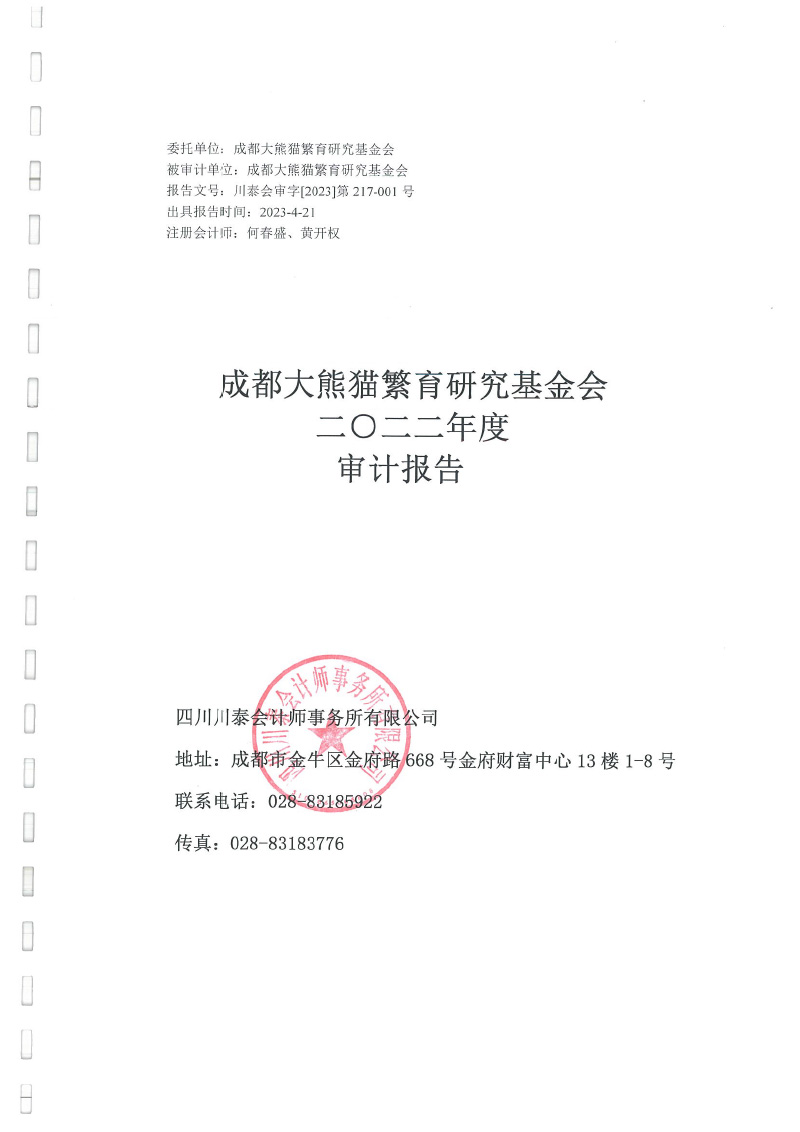 委托单位：成都大熊猫繁育研究基金会
被审计单位：成都大熊猫繁育研究基金会
报告文号：川泰会审字[2023]第 217-001 号
出具报告时间：2023-4-21
注册会计师：何春盛、黄开权

成都大熊猫繁育研究基金会
二〇二二年度
审计报告

四川川泰会计师事务所有限公司

地址：成都市金牛区金府路 668 号金府财富中心 13 楼 1-8 号

联系电话：028-83185922

传真：028-83183776

四川川泰会计师事务所有限公司